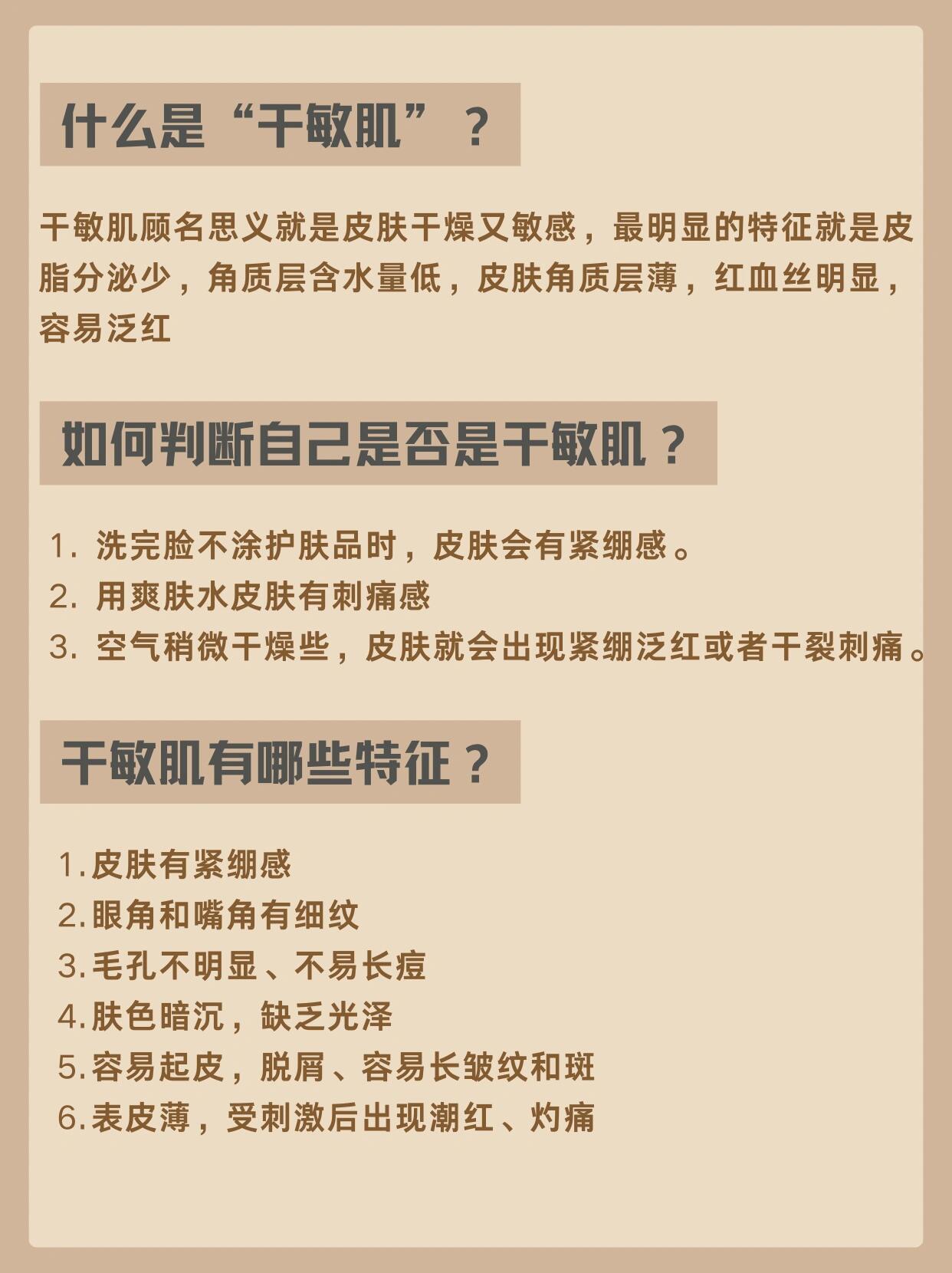 什么是“干敏肌”？

干敏肌顾名思义就是皮肤干燥又敏感，最明显的特征就是皮脂分泌少，角质层含水量低，皮肤角质层薄，红血丝明显，容易泛红

如何判断自己是否是干敏肌？

1. 洗完脸不涂护肤品时，皮肤会有紧绷感。
2. 用爽肤水皮肤有刺痛感
3. 空气稍微干燥些，皮肤就会出现紧绷泛红或者干裂刺痛。

干敏肌有哪些特征？

1.皮肤有紧绷感
2.眼角和嘴角有细纹
3.毛孔不明显、不易长痘
4.肤色暗沉，缺乏光泽
5.容易起皮，脱屑、容易长皱纹和斑
6.表皮薄，受刺激后出现潮红、灼痛